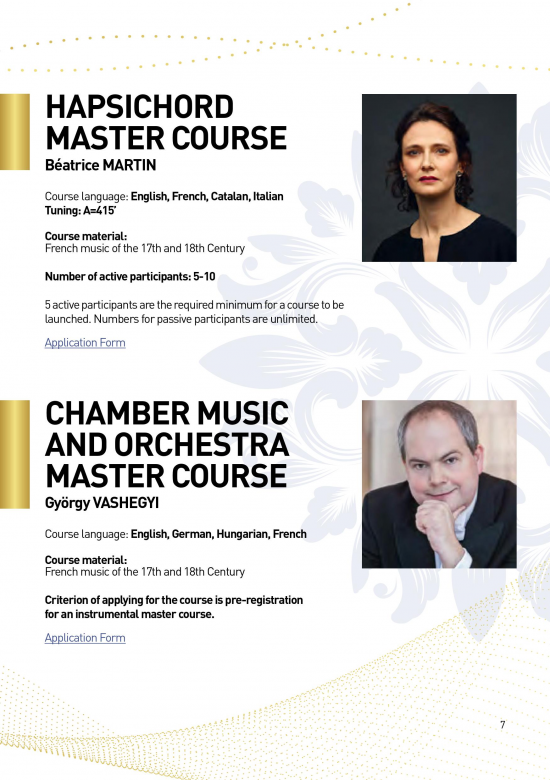 HAPSICHORD MASTER COURSE
Béatrice MARTIN

Course language: English, French, Catalan, Italian
Tuning: A=415'

Course material:
French music of the 17th and 18th Century

Number of active participants: 5-10

5 active participants are the required minimum for a course to be launched. Numbers for passive participants are unlimited.

Application Form

CHAMBER MUSIC AND ORCHESTRA MASTER COURSE
György VASHEGYI

Course language: English, German, Hungarian, French

Course material:
French music of the 17th and 18th Century

Criterion of applying for the course is pre-registration for an instrumental master course.

Application Form

7